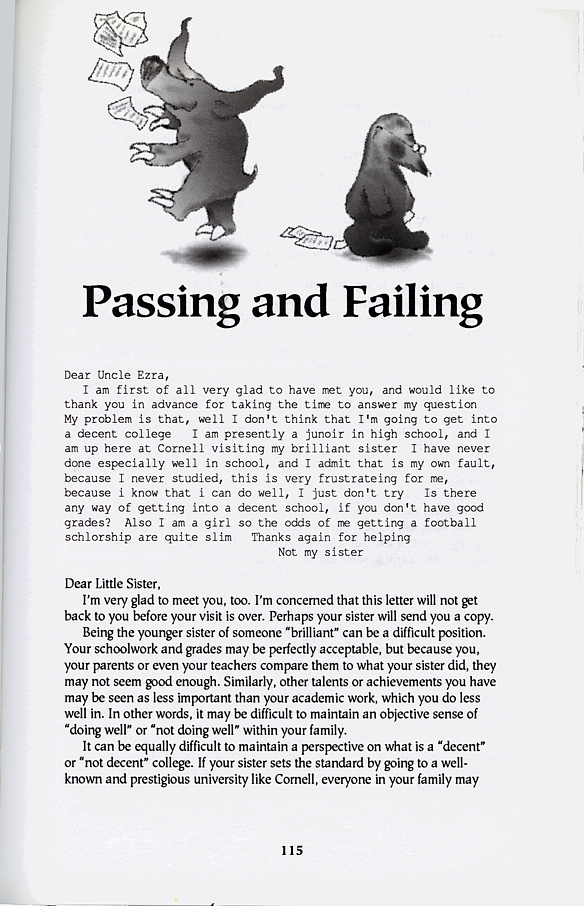 Passing and Failing

Dear Uncle Ezra,

I am first of all very glad to have met you, and would like to thank you in advance for taking the time to answer my question My problem is that, well I don't think that I'm going to get into a decent college I am presently a junoir in high school, and I am up here at Cornell visiting my brilliant sister I have never done especially well in school, and I admit that is my own fault, because I never studied, this is very frustrateing for me, because i know that i can do well, I just don't try Is there any way of getting into a decent school, if you don't have good grades? Also I am a girl so the odds of me getting a football schlorship are quite slim Thanks again for helping

Not my sister

Dear Little Sister,

I'm very glad to meet you, too. I'm concerned that this letter will not get back to you before your visit is over. Perhaps your sister will send you a copy.

Being the younger sister of someone "brilliant" can be a difficult position. Your schoolwork and grades may be perfectly acceptable, but because you, your parents or even your teachers compare them to what your sister did, they may not seem good enough. Similarly, other talents or achievements you have may be seen as less important than your academic work, which you do less well in. In other words, it may be difficult to maintain an objective sense of "doing well" or "not doing well" within your family.

It can be equally difficult to maintain a perspective on what is a "decent" or "not decent" college. If your sister sets the standard by going to a well-known and prestigious university like Cornell, everyone in your family may

115